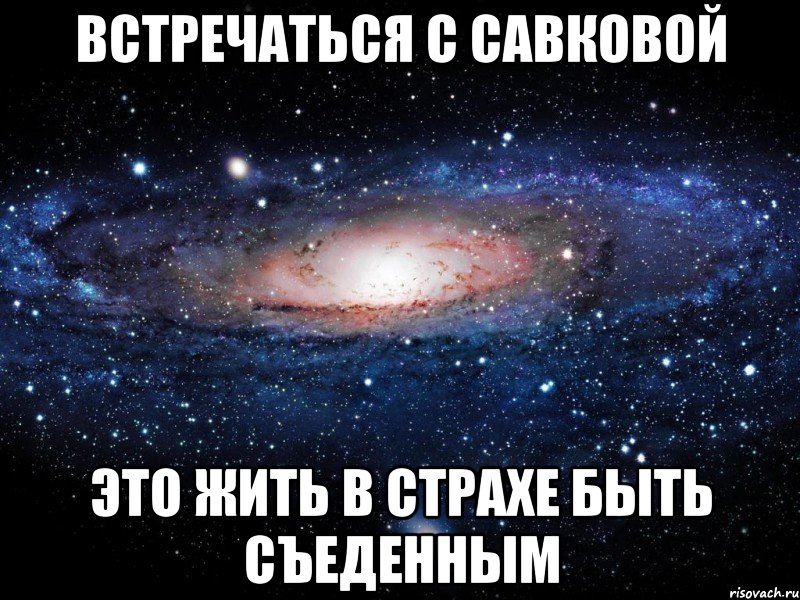 ВСТРЕЧАТЬСЯ С САВКОВОЙ

ЭТО ЖИТЬ В СТРАХЕ БЫТЬ СЪЕДЕННЫМ

risovach.ru